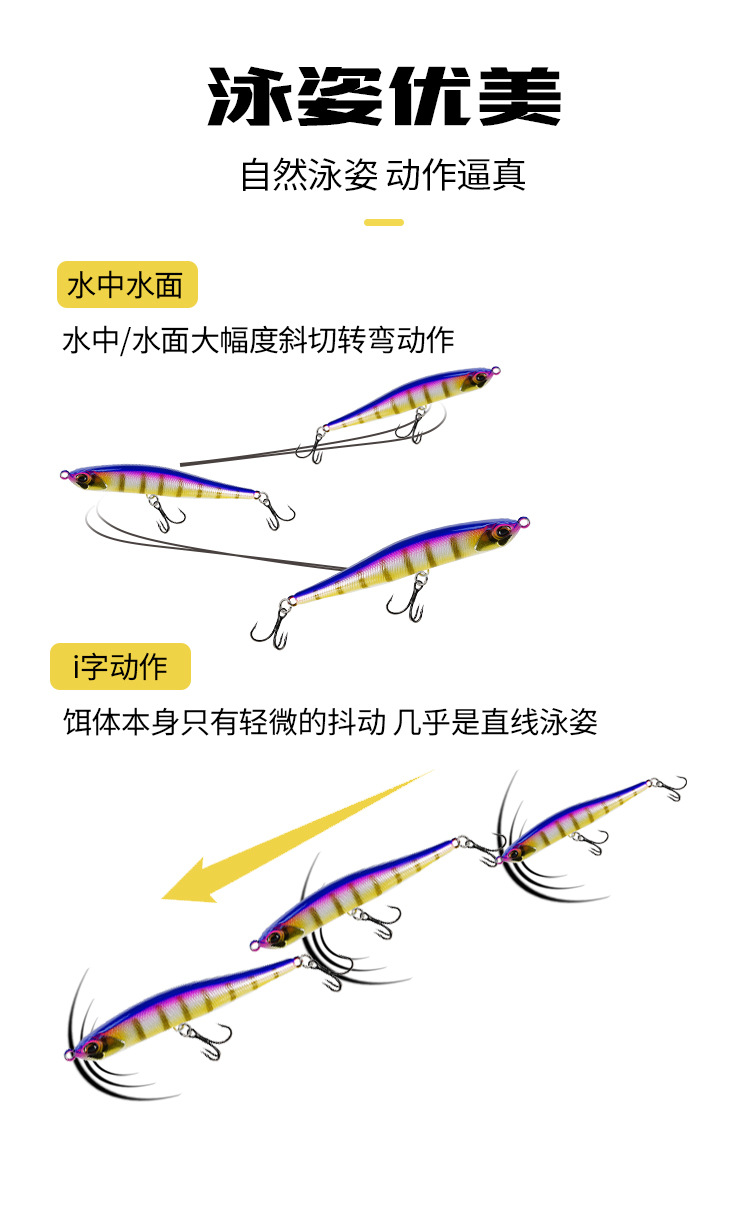 泳姿优美

自然泳姿 动作逼真

水中水面

水中/水面大幅度斜切转弯动作

i字动作

饵体本身只有轻微的抖动 几乎是直线泳姿